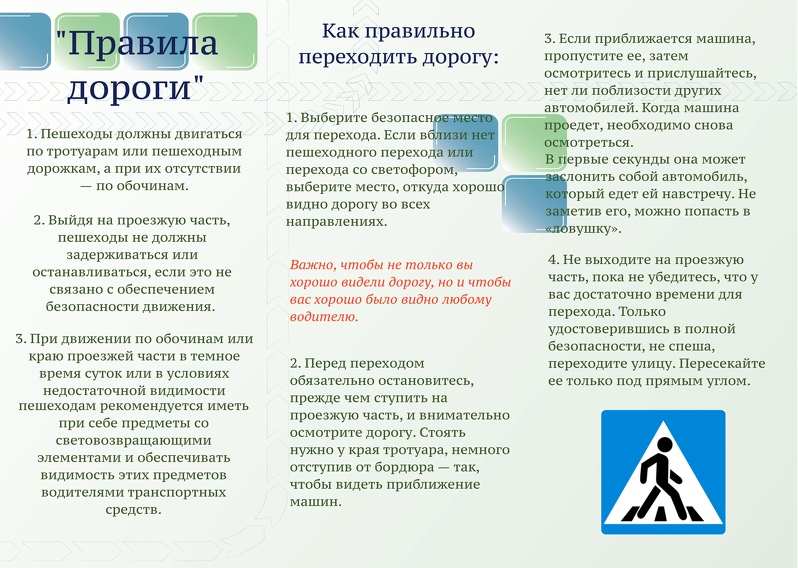 "Правила дороги"

1. Пешеходы должны двигаться по тротуарам или пешеходным дорожкам, а при их отсутствии — по обочинам.

2. Выйдя на проезжую часть, пешеходы не должны задерживаться или останавливаться, если это не связано с обеспечением безопасности движения.

3. При движении по обочинам или краю проезжей части в темное время суток или в условиях недостаточной видимости пешеходам рекомендуется иметь при себе предметы со световозвращающими элементами и обеспечивать видимость этих предметов водителями транспортных средств.

Как правильно переходить дорогу:

1. Выберите безопасное место для перехода. Если вблизи нет пешеходного перехода или перехода со светофором, выберите место, откуда хорошо видно дорогу во всех направлениях.

Важно, чтобы не только вы хорошо видели дорогу, но и чтобы вас хорошо было видно любому водителю.

2. Перед переходом обязательно остановитесь, прежде чем ступить на проезжую часть, и внимательно осмотрите дорогу. Стоять нужно у края тротуара, немного отступив от бордюра — так, чтобы видеть приближение машин.

3. Если приближается машина, пропустите ее, затем осмотритесь и прислушайтесь, нет ли поблизости других автомобилей. Когда машина проедет, необходимо снова осмотреться.
В первые секунды она может заслонить собой автомобиль, который едет ей навстречу. Не заметив его, можно попасть в «ловушку».

4. Не выходите на проезжую часть, пока не убедитесь, что у вас достаточно времени для перехода. Только удостоверившись в полной безопасности, не спеша, переходите улицу. Пересекайте ее только под прямым углом.